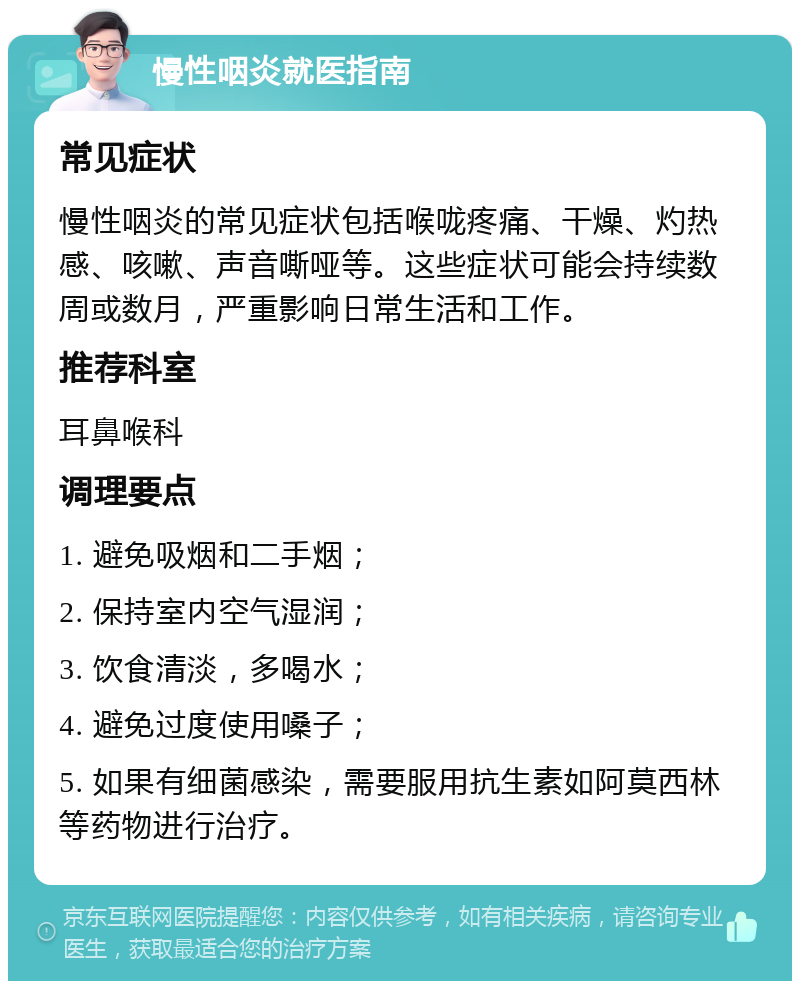 慢性咽炎就医指南

常见症状

慢性咽炎的常见症状包括喉咙疼痛、干燥、灼热感、咳嗽、声音嘶哑等。这些症状可能会持续数周或数月，严重影响日常生活和工作。

推荐科室

耳鼻喉科

调理要点

1. 避免吸烟和二手烟；

2. 保持室内空气湿润；

3. 饮食清淡，多喝水；

4. 避免过度使用嗓子；

5. 如果有细菌感染，需要服用抗生素如阿莫西林等药物进行治疗。

京东互联网医院提醒您：内容仅供参考，如有相关疾病，请咨询专业医生，获取最适合您的治疗方案